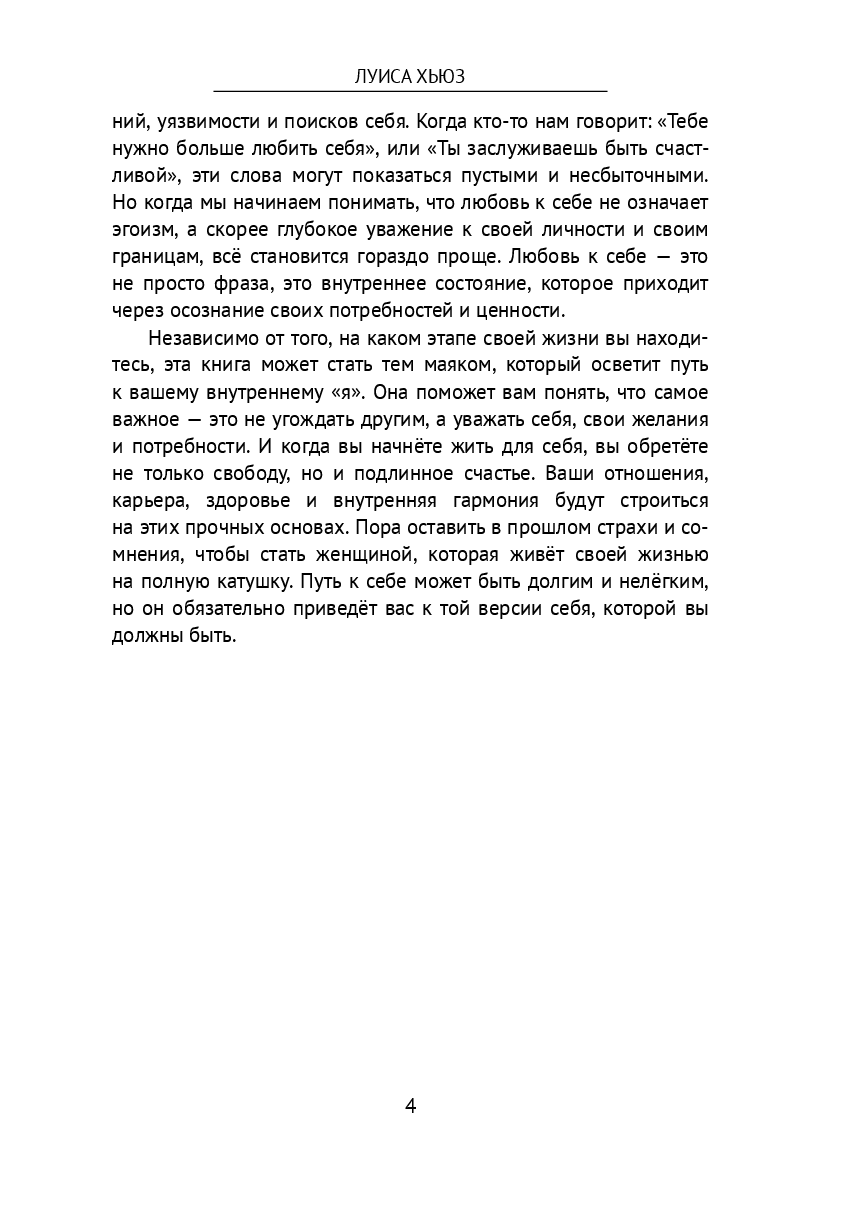 ЛУИСА ХЬЮЗ

ний, уязвимости и поисков себя. Когда кто-то нам говорит: «Тебе нужно больше любить себя», или «Ты заслуживаешь быть счастливой», эти слова могут показаться пустыми и несбыточными. Но когда мы начинаем понимать, что любовь к себе не означает эгоизм, а скорее глубокое уважение к своей личности и своим границам, всё становится гораздо проще. Любовь к себе — это не просто фраза, это внутреннее состояние, которое приходит через осознание своих потребностей и ценности.

Независимо от того, на каком этапе своей жизни вы находитесь, эта книга может стать тем маяком, который осветит путь к вашему внутреннему «я». Она поможет вам понять, что самое важное — это не угождать другим, а уважать себя, свои желания и потребности. И когда вы начнёте жить для себя, вы обретёте не только свободу, но и подлинное счастье. Ваши отношения, карьера, здоровье и внутренняя гармония будут строиться на этих прочных основах. Пора оставить в прошлом страхи и сомнения, чтобы стать женщиной, которая живёт своей жизнью на полную катушку. Путь к себе может быть долгим и нелёгким, но он обязательно приведёт вас к той версии себя, которой вы должны быть.

4